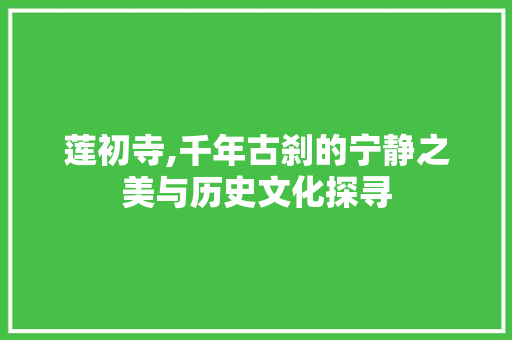 莲初寺,千年古刹的宁静之美与历史文化探寻